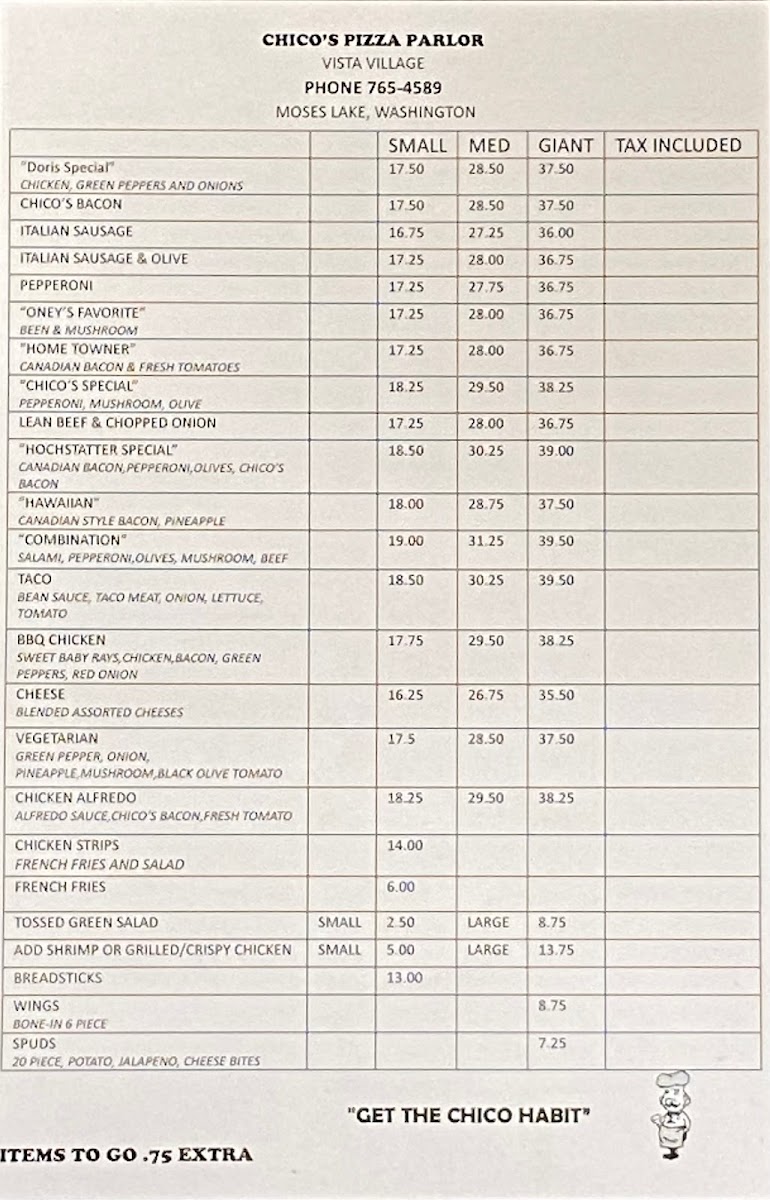 CHICO'S PIZZA PARLOR
VISTA VILLAGE
PHONE 765-4589
MOSES LAKE, WASHINGTON

| | | SMALL | MED | GIANT | TAX INCLUDED |
|---|---|---|---|---|---|
| "Doris Special" CHICKEN, GREEN PEPPERS AND ONIONS | | 17.50 | 28.50 | 37.50 | |
| CHICO'S BACON | | 17.50 | 28.50 | 37.50 | |
| ITALIAN SAUSAGE | | 16.75 | 27.25 | 36.00 | |
| ITALIAN SAUSAGE & OLIVE | | 17.25 | 28.00 | 36.75 | |
| PEPPERONI | | 17.25 | 27.75 | 36.75 | |
| "ONEY'S FAVORITE" BEEN & MUSHROOM | | 17.25 | 28.00 | 36.75 | |
| "HOME TOWNER" CANADIAN BACON & FRESH TOMATOES | | 17.25 | 28.00 | 36.75 | |
| "CHICO'S SPECIAL" PEPPERONI, MUSHROOM, OLIVE | | 18.25 | 29.50 | 38.25 | |
| LEAN BEEF & CHOPPED ONION | | 17.25 | 28.00 | 36.75 | |
| "HOCHSTATTER SPECIAL" CANADIAN BACON,PEPPERONI,OLIVES, CHICO'S BACON | | 18.50 | 30.25 | 39.00 | |
| "HAWAIIAN" CANADIAN STYLE BACON, PINEAPPLE | | 18.00 | 28.75 | 37.50 | |
| "COMBINATION" SALAMI, PEPPERONI,OLIVES, MUSHROOM, BEEF | | 19.00 | 31.25 | 39.50 | |
| TACO BEAN SAUCE, TACO MEAT, ONION, LETTUCE, TOMATO | | 18.50 | 30.25 | 39.50 | |
| BBQ CHICKEN SWEET BABY RAYS,CHICKEN,BACON, GREEN PEPPERS, RED ONION | | 17.75 | 29.50 | 38.25 | |
| CHEESE BLENDED ASSORTED CHEESES | | 16.25 | 26.75 | 35.50 | |
| VEGETARIAN GREEN PEPPER, ONION, PINEAPPLE,MUSHROOM,BLACK OLIVE TOMATO | | 17.5 | 28.50 | 37.50 | |
| CHICKEN ALFREDO ALFREDO SAUCE,CHICO'S BACON,FRESH TOMATO | | 18.25 | 29.50 | 38.25 | |
| CHICKEN STRIPS FRENCH FRIES AND SALAD | | 14.00 | | | |
| FRENCH FRIES | | 6.00 | | | |
| TOSSED GREEN SALAD | SMALL | 2.50 | LARGE | 8.75 | |
| ADD SHRIMP OR GRILLED/CRISPY CHICKEN | SMALL | 5.00 | LARGE | 13.75 | |
| BREADSTICKS | | 13.00 | | | |
| WINGS BONE-IN 6 PIECE | | | | 8.75 | |
| SPUDS 20 PIECE, POTATO, JALAPENO, CHEESE BITES | | | | 7.25 | |

"GET THE CHICO HABIT"

ITEMS TO GO .75 EXTRA